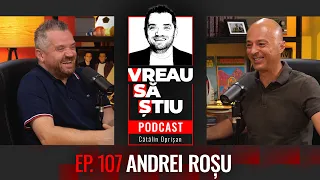 VREAU SĂ ȘTIU
PODCAST
Cătălin Oprișan

EP. 107 ANDREI ROȘU